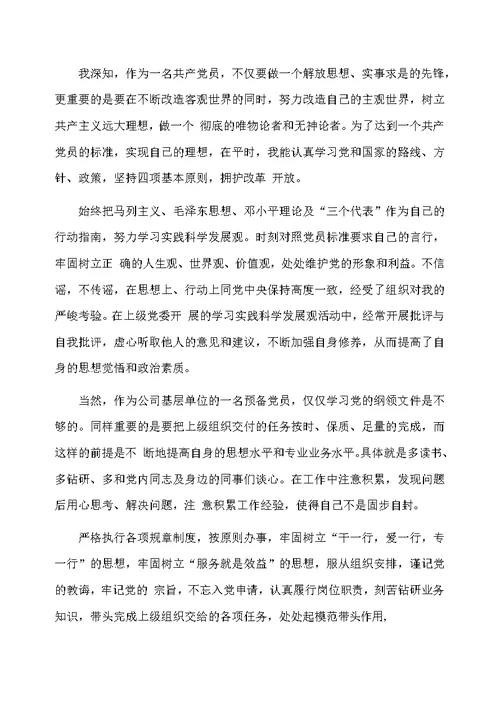 我深知，作为一名共产党员，不仅要做一个解放思想、实事求是的先锋，更重要的是要在不断改造客观世界的同时，努力改造自己的主观世界，树立共产主义远大理想，做一个 彻底的唯物论者和无神论者。为了达到一个共产党员的标准，实现自己的理想，在平时，我能认真学习党和国家的路线、方针、政策，坚持四项基本原则，拥护改革 开放。

始终把马列主义、毛泽东思想、邓小平理论及“三个代表”作为自己的行动指南，努力学习实践科学发展观。时刻对照党员标准要求自己的言行，牢固树立正 确的人生观、世界观、价值观，处处维护党的形象和利益。不信谣，不传谣，在思想上、行动上同党中央保持高度一致，经受了组织对我的严峻考验。在上级党委开 展的学习实践科学发展观活动中，经常开展批评与自我批评，虚心听取他人的意见和建议，不断加强自身修养，从而提高了自身的思想觉悟和政治素质。

当然，作为公司基层单位的一名预备党员，仅仅学习党的纲领文件是不够的。同样重要的是要把上级组织交付的任务按时、保质、足量的完成，而这样的前提是不 断地提高自身的思想水平和专业业务水平。具体就是多读书、多钻研、多和党内同志及身边的同事们谈心。在工作中注意积累，发现问题后用心思考、解决问题，注 意积累工作经验，使得自己不是固步自封。

严格执行各项规章制度，按原则办事，牢固树立“干一行，爱一行，专一行”的思想，牢固树立“服务就是效益”的思想，服从组织安排，谨记党的教诲，牢记党的 宗旨，不忘入党申请，认真履行岗位职责，刻苦钻研业务知识，带头完成上级组织交给的各项任务，处处起模范带头作用，